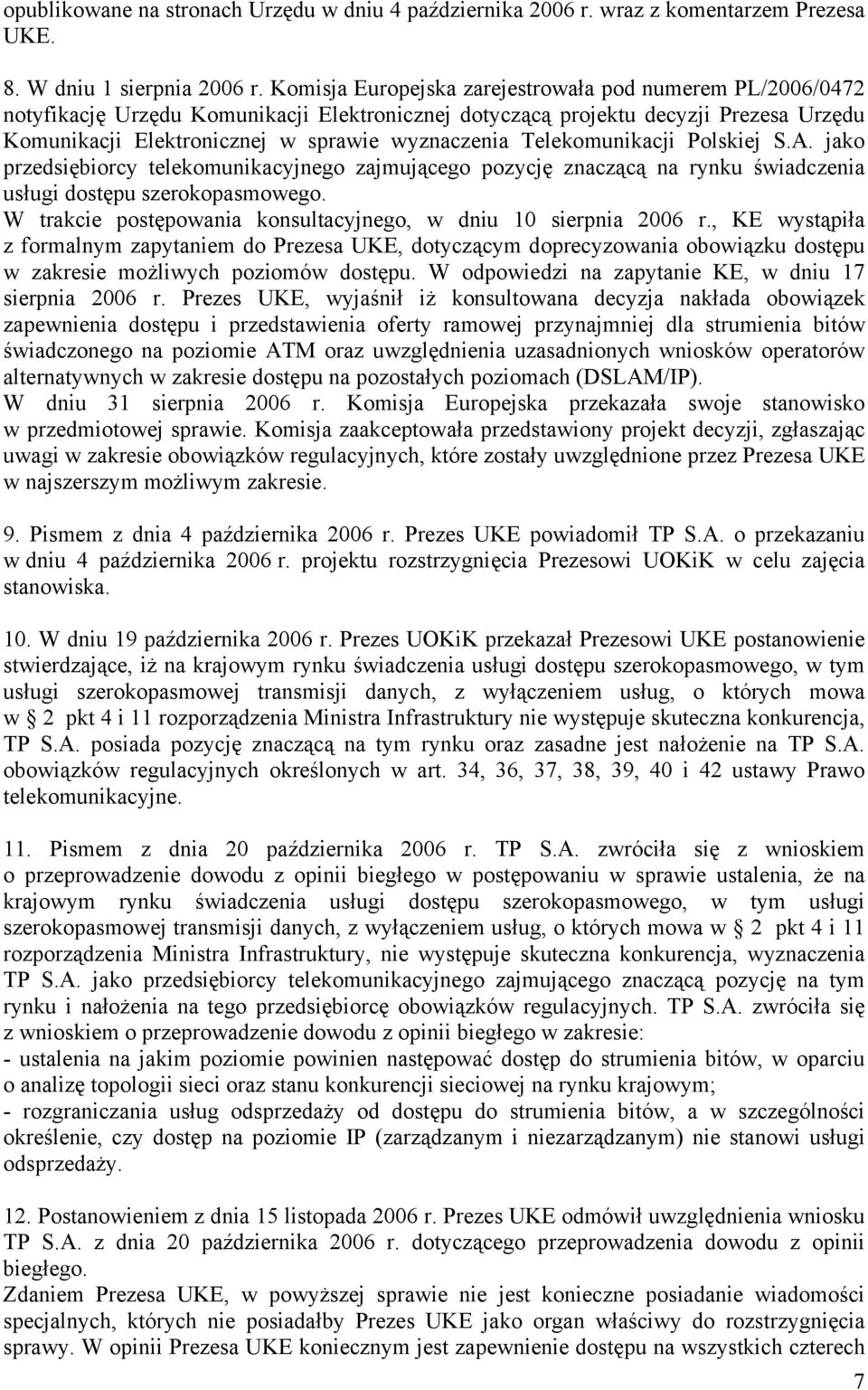 opublikowane na stronach Urzędu w dniu 4 października 2006 r. wraz z komentarzem Prezesa UKE.

8. W dniu 1 sierpnia 2006 r. Komisja Europejska zarejestrowała pod numerem PL/2006/0472 notyfikację Urzędu Komunikacji Elektronicznej dotyczącą projektu decyzji Prezesa Urzędu Komunikacji Elektronicznej w sprawie wyznaczenia Telekomunikacji Polskiej S.A. jako przedsiębiorcy telekomunikacyjnego zajmującego pozycję znaczącą na rynku świadczenia usługi dostępu szerokopasmowego.
W trakcie postępowania konsultacyjnego, w dniu 10 sierpnia 2006 r., KE wystąpiła z formalnym zapytaniem do Prezesa UKE, dotyczącym doprecyzowania obowiązku dostępu w zakresie możliwych poziomów dostępu. W odpowiedzi na zapytanie KE, w dniu 17 sierpnia 2006 r. Prezes UKE, wyjaśnił iż konsultowana decyzja nakłada obowiązek zapewnienia dostępu i przedstawienia oferty ramowej przynajmniej dla strumienia bitów świadczonego na poziomie ATM oraz uwzględnienia uzasadnionych wniosków operatorów alternatywnych w zakresie dostępu na pozostałych poziomach (DSLAM/IP).
W dniu 31 sierpnia 2006 r. Komisja Europejska przekazała swoje stanowisko w przedmiotowej sprawie. Komisja zaakceptowała przedstawiony projekt decyzji, zgłaszając uwagi w zakresie obowiązków regulacyjnych, które zostały uwzględnione przez Prezesa UKE w najszerszym możliwym zakresie.

9. Pismem z dnia 4 października 2006 r. Prezes UKE powiadomił TP S.A. o przekazaniu w dniu 4 października 2006 r. projektu rozstrzygnięcia Prezesowi UOKiK w celu zajęcia stanowiska.

10. W dniu 19 października 2006 r. Prezes UOKiK przekazał Prezesowi UKE postanowienie stwierdzające, iż na krajowym rynku świadczenia usługi dostępu szerokopasmowego, w tym usługi szerokopasmowej transmisji danych, z wyłączeniem usług, o których mowa w § 2 pkt 4 i 11 rozporządzenia Ministra Infrastruktury nie występuje skuteczna konkurencja, TP S.A. posiada pozycję znaczącą na tym rynku oraz zasadne jest nałożenie na TP S.A. obowiązków regulacyjnych określonych w art. 34, 36, 37, 38, 39, 40 i 42 ustawy Prawo telekomunikacyjne.

11. Pismem z dnia 20 października 2006 r. TP S.A. zwróciła się z wnioskiem o przeprowadzenie dowodu z opinii biegłego w postępowaniu w sprawie ustalenia, że na krajowym rynku świadczenia usługi dostępu szerokopasmowego, w tym usługi szerokopasmowej transmisji danych, z wyłączeniem usług, o których mowa w § 2 pkt 4 i 11 rozporządzenia Ministra Infrastruktury, nie występuje skuteczna konkurencja, wyznaczenia TP S.A. jako przedsiębiorcy telekomunikacyjnego zajmującego znaczącą pozycję na tym rynku i nałożenia na tego przedsiębiorcę obowiązków regulacyjnych. TP S.A. zwróciła się z wnioskiem o przeprowadzenie dowodu z opinii biegłego w zakresie:
- ustalenia na jakim poziomie powinien następować dostęp do strumienia bitów, w oparciu o analizę topologii sieci oraz stanu konkurencji sieciowej na rynku krajowym;
- rozgraniczania usług odsprzedaży od dostępu do strumienia bitów, a w szczególności określenie, czy dostęp na poziomie IP (zarządzanym i niezarządzanym) nie stanowi usługi odsprzedaży.

12. Postanowieniem z dnia 15 listopada 2006 r. Prezes UKE odmówił uwzględnienia wniosku TP S.A. z dnia 20 października 2006 r. dotyczącego przeprowadzenia dowodu z opinii biegłego.
Zdaniem Prezesa UKE, w powyższej sprawie nie jest konieczne posiadanie wiadomości specjalnych, których nie posiadałby Prezes UKE jako organ właściwy do rozstrzygnięcia sprawy. W opinii Prezesa UKE koniecznym jest zapewnienie dostępu na wszystkich czterech

7